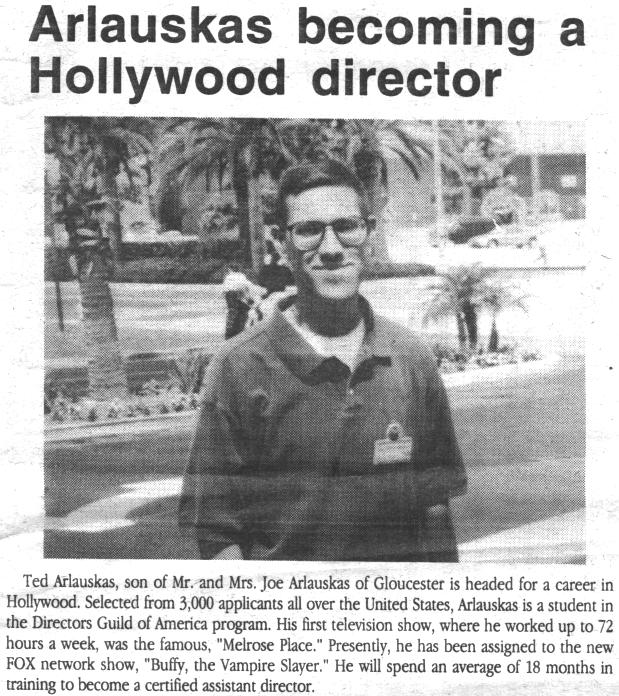 Arlauskas becoming a Hollywood director

Ted Arlauskas, son of Mr. and Mrs. Joe Arlauskas of Gloucester is headed for a career in Hollywood. Selected from 3,000 applicants all over the United States, Arlauskas is a student in the Directors Guild of America program. His first television show, where he worked up to 72 hours a week, was the famous, "Melrose Place." Presently, he has been assigned to the new FOX network show, "Buffy, the Vampire Slayer." He will spend an average of 18 months in training to become a certified assistant director.